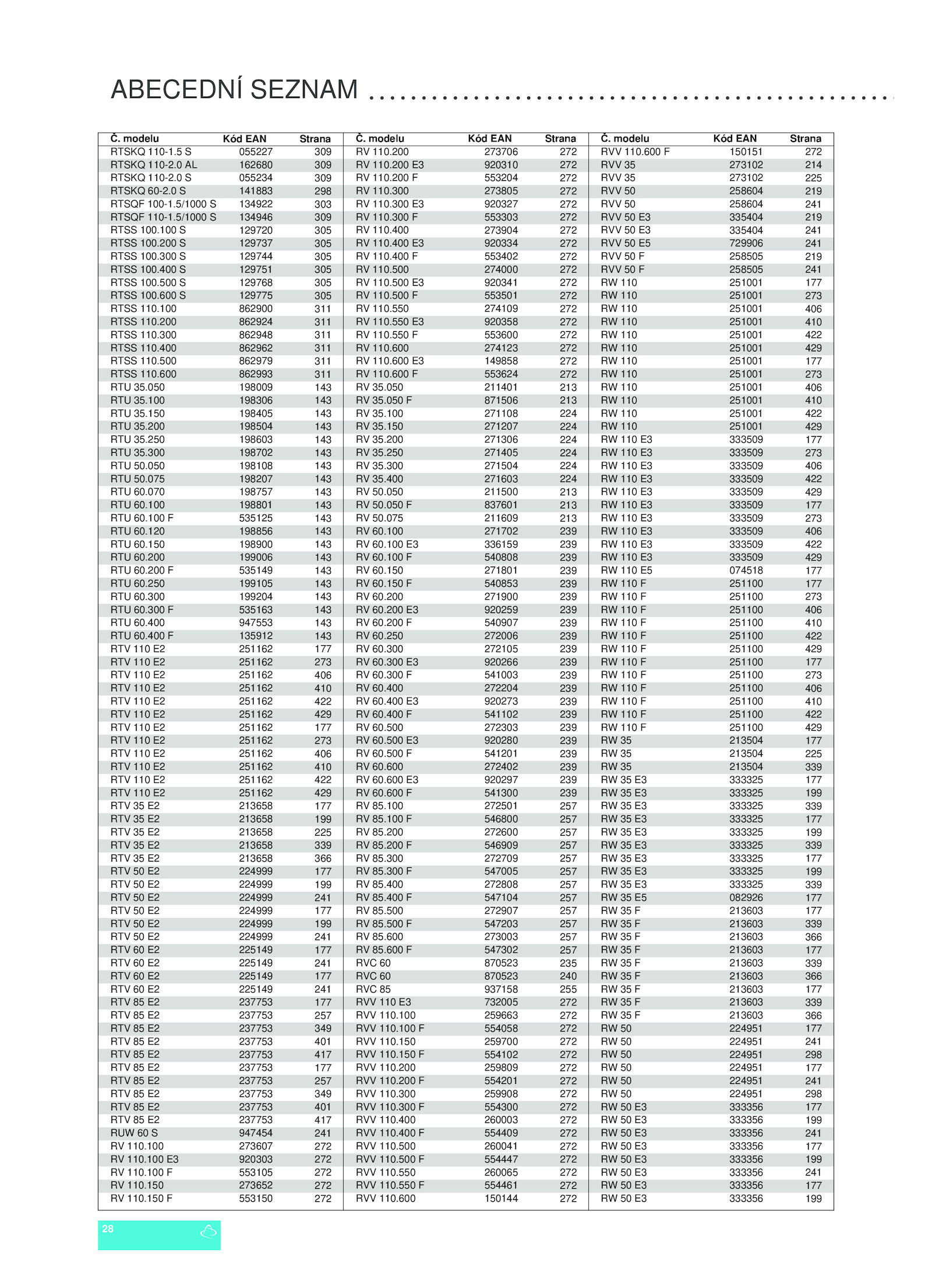 ABECEDNÍ SEZNAM

| Č. modelu | Kód EAN | Strana |
|---|---|---|
| RTSKQ 110-1.5 S | 055227 | 309 |
| RTSKQ 110-2.0 AL | 162680 | 309 |
| RTSKQ 110-2.0 S | 055234 | 309 |
| RTSKQ 60-2.0 S | 141883 | 298 |
| RTSQF 100-1.5/1000 S | 134922 | 303 |
| RTSQF 110-1.5/1000 S | 134946 | 309 |
| RTSS 100.100 S | 129720 | 305 |
| RTSS 100.200 S | 129737 | 305 |
| RTSS 100.300 S | 129744 | 305 |
| RTSS 100.400 S | 129751 | 305 |
| RTSS 100.500 S | 129768 | 305 |
| RTSS 100.600 S | 129775 | 305 |
| RTSS 110.100 | 862900 | 311 |
| RTSS 110.200 | 862924 | 311 |
| RTSS 110.300 | 862948 | 311 |
| RTSS 110.400 | 862962 | 311 |
| RTSS 110.500 | 862979 | 311 |
| RTSS 110.600 | 862993 | 311 |
| RTU 35.050 | 198009 | 143 |
| RTU 35.100 | 198306 | 143 |
| RTU 35.150 | 198405 | 143 |
| RTU 35.200 | 198504 | 143 |
| RTU 35.250 | 198603 | 143 |
| RTU 35.300 | 198702 | 143 |
| RTU 50.050 | 198108 | 143 |
| RTU 50.075 | 198207 | 143 |
| RTU 60.070 | 198757 | 143 |
| RTU 60.100 | 198801 | 143 |
| RTU 60.100 F | 535125 | 143 |
| RTU 60.120 | 198856 | 143 |
| RTU 60.150 | 198900 | 143 |
| RTU 60.200 | 199006 | 143 |
| RTU 60.200 F | 535149 | 143 |
| RTU 60.250 | 199105 | 143 |
| RTU 60.300 | 199204 | 143 |
| RTU 60.300 F | 535163 | 143 |
| RTU 60.400 | 947553 | 143 |
| RTU 60.400 F | 135912 | 143 |
| RTV 110 E2 | 251162 | 177 |
| RTV 110 E2 | 251162 | 273 |
| RTV 110 E2 | 251162 | 406 |
| RTV 110 E2 | 251162 | 410 |
| RTV 110 E2 | 251162 | 422 |
| RTV 110 E2 | 251162 | 429 |
| RTV 110 E2 | 251162 | 177 |
| RTV 110 E2 | 251162 | 273 |
| RTV 110 E2 | 251162 | 406 |
| RTV 110 E2 | 251162 | 410 |
| RTV 110 E2 | 251162 | 422 |
| RTV 110 E2 | 251162 | 429 |
| RTV 35 E2 | 213658 | 177 |
| RTV 35 E2 | 213658 | 199 |
| RTV 35 E2 | 213658 | 225 |
| RTV 35 E2 | 213658 | 339 |
| RTV 35 E2 | 213658 | 366 |
| RTV 50 E2 | 224999 | 177 |
| RTV 50 E2 | 224999 | 199 |
| RTV 50 E2 | 224999 | 241 |
| RTV 50 E2 | 224999 | 177 |
| RTV 50 E2 | 224999 | 199 |
| RTV 50 E2 | 224999 | 241 |
| RTV 60 E2 | 225149 | 177 |
| RTV 60 E2 | 225149 | 241 |
| RTV 60 E2 | 225149 | 177 |
| RTV 60 E2 | 225149 | 241 |
| RTV 85 E2 | 237753 | 177 |
| RTV 85 E2 | 237753 | 257 |
| RTV 85 E2 | 237753 | 349 |
| RTV 85 E2 | 237753 | 401 |
| RTV 85 E2 | 237753 | 417 |
| RTV 85 E2 | 237753 | 177 |
| RTV 85 E2 | 237753 | 257 |
| RTV 85 E2 | 237753 | 349 |
| RTV 85 E2 | 237753 | 401 |
| RTV 85 E2 | 237753 | 417 |
| RUW 60 S | 947454 | 241 |
| RV 110.100 | 273607 | 272 |
| RV 110.100 E3 | 920303 | 272 |
| RV 110.100 F | 553105 | 272 |
| RV 110.150 | 273652 | 272 |
| RV 110.150 F | 553150 | 272 |

| Č. modelu | Kód EAN | Strana |
|---|---|---|
| RV 110.200 | 273706 | 272 |
| RV 110.200 E3 | 920310 | 272 |
| RV 110.200 F | 553204 | 272 |
| RV 110.300 | 273805 | 272 |
| RV 110.300 E3 | 920327 | 272 |
| RV 110.300 F | 553303 | 272 |
| RV 110.400 | 273904 | 272 |
| RV 110.400 E3 | 920334 | 272 |
| RV 110.400 F | 553402 | 272 |
| RV 110.500 | 274000 | 272 |
| RV 110.500 E3 | 920341 | 272 |
| RV 110.500 F | 553501 | 272 |
| RV 110.550 | 274109 | 272 |
| RV 110.550 E3 | 920358 | 272 |
| RV 110.550 F | 553600 | 272 |
| RV 110.600 | 274123 | 272 |
| RV 110.600 E3 | 149858 | 272 |
| RV 110.600 F | 553624 | 272 |
| RV 35.050 | 211401 | 213 |
| RV 35.050 F | 871506 | 213 |
| RV 35.100 | 271108 | 224 |
| RV 35.150 | 271207 | 224 |
| RV 35.200 | 271306 | 224 |
| RV 35.250 | 271405 | 224 |
| RV 35.300 | 271504 | 224 |
| RV 35.400 | 271603 | 224 |
| RV 50.050 | 211500 | 213 |
| RV 50.050 F | 837601 | 213 |
| RV 50.075 | 211609 | 213 |
| RV 60.100 | 271702 | 239 |
| RV 60.100 E3 | 336159 | 239 |
| RV 60.100 F | 540808 | 239 |
| RV 60.150 | 271801 | 239 |
| RV 60.150 F | 540853 | 239 |
| RV 60.200 | 271900 | 239 |
| RV 60.200 E3 | 920259 | 239 |
| RV 60.200 F | 540907 | 239 |
| RV 60.250 | 272006 | 239 |
| RV 60.300 | 272105 | 239 |
| RV 60.300 E3 | 920266 | 239 |
| RV 60.300 F | 541003 | 239 |
| RV 60.400 | 272204 | 239 |
| RV 60.400 E3 | 920273 | 239 |
| RV 60.400 F | 541102 | 239 |
| RV 60.500 | 272303 | 239 |
| RV 60.500 E3 | 920280 | 239 |
| RV 60.500 F | 541201 | 239 |
| RV 60.600 | 272402 | 239 |
| RV 60.600 E3 | 920297 | 239 |
| RV 60.600 F | 541300 | 239 |
| RV 85.100 | 272501 | 257 |
| RV 85.100 F | 546800 | 257 |
| RV 85.200 | 272600 | 257 |
| RV 85.200 F | 546909 | 257 |
| RV 85.300 | 272709 | 257 |
| RV 85.300 F | 547005 | 257 |
| RV 85.400 | 272808 | 257 |
| RV 85.400 F | 547104 | 257 |
| RV 85.500 | 272907 | 257 |
| RV 85.500 F | 547203 | 257 |
| RV 85.600 | 273003 | 257 |
| RV 85.600 F | 547302 | 257 |
| RVC 60 | 870523 | 235 |
| RVC 60 | 870523 | 240 |
| RVC 85 | 937158 | 255 |
| RVV 110 E3 | 732005 | 272 |
| RVV 110.100 | 259663 | 272 |
| RVV 110.100 F | 554058 | 272 |
| RVV 110.150 | 259700 | 272 |
| RVV 110.150 F | 554102 | 272 |
| RVV 110.200 | 259809 | 272 |
| RVV 110.200 F | 554201 | 272 |
| RVV 110.300 | 259908 | 272 |
| RVV 110.300 F | 554300 | 272 |
| RVV 110.400 | 260003 | 272 |
| RVV 110.400 F | 554409 | 272 |
| RVV 110.500 | 260041 | 272 |
| RVV 110.500 F | 554447 | 272 |
| RVV 110.550 | 260065 | 272 |
| RVV 110.550 F | 554461 | 272 |
| RVV 110.600 | 150144 | 272 |

| Č. modelu | Kód EAN | Strana |
|---|---|---|
| RVV 110.600 F | 150151 | 272 |
| RVV 35 | 273102 | 214 |
| RVV 35 | 273102 | 225 |
| RVV 50 | 258604 | 219 |
| RVV 50 | 258604 | 241 |
| RVV 50 E3 | 335404 | 219 |
| RVV 50 E3 | 335404 | 241 |
| RVV 50 E5 | 729906 | 241 |
| RVV 50 F | 258505 | 219 |
| RVV 50 F | 258505 | 241 |
| RW 110 | 251001 | 177 |
| RW 110 | 251001 | 273 |
| RW 110 | 251001 | 406 |
| RW 110 | 251001 | 410 |
| RW 110 | 251001 | 422 |
| RW 110 | 251001 | 429 |
| RW 110 | 251001 | 177 |
| RW 110 | 251001 | 273 |
| RW 110 | 251001 | 406 |
| RW 110 | 251001 | 410 |
| RW 110 | 251001 | 422 |
| RW 110 | 251001 | 429 |
| RW 110 E3 | 333509 | 177 |
| RW 110 E3 | 333509 | 273 |
| RW 110 E3 | 333509 | 406 |
| RW 110 E3 | 333509 | 422 |
| RW 110 E3 | 333509 | 429 |
| RW 110 E3 | 333509 | 177 |
| RW 110 E3 | 333509 | 273 |
| RW 110 E3 | 333509 | 406 |
| RW 110 E3 | 333509 | 422 |
| RW 110 E3 | 333509 | 429 |
| RW 110 E5 | 074518 | 177 |
| RW 110 F | 251100 | 177 |
| RW 110 F | 251100 | 273 |
| RW 110 F | 251100 | 406 |
| RW 110 F | 251100 | 410 |
| RW 110 F | 251100 | 422 |
| RW 110 F | 251100 | 429 |
| RW 110 F | 251100 | 177 |
| RW 110 F | 251100 | 273 |
| RW 110 F | 251100 | 406 |
| RW 110 F | 251100 | 410 |
| RW 110 F | 251100 | 422 |
| RW 110 F | 251100 | 429 |
| RW 35 | 213504 | 177 |
| RW 35 | 213504 | 225 |
| RW 35 | 213504 | 339 |
| RW 35 E3 | 333325 | 177 |
| RW 35 E3 | 333325 | 199 |
| RW 35 E3 | 333325 | 339 |
| RW 35 E3 | 333325 | 177 |
| RW 35 E3 | 333325 | 199 |
| RW 35 E3 | 333325 | 339 |
| RW 35 E3 | 333325 | 177 |
| RW 35 E3 | 333325 | 199 |
| RW 35 E3 | 333325 | 339 |
| RW 35 E5 | 082926 | 177 |
| RW 35 F | 213603 | 177 |
| RW 35 F | 213603 | 339 |
| RW 35 F | 213603 | 366 |
| RW 35 F | 213603 | 177 |
| RW 35 F | 213603 | 339 |
| RW 35 F | 213603 | 366 |
| RW 35 F | 213603 | 177 |
| RW 35 F | 213603 | 339 |
| RW 35 F | 213603 | 366 |
| RW 50 | 224951 | 177 |
| RW 50 | 224951 | 241 |
| RW 50 | 224951 | 298 |
| RW 50 | 224951 | 177 |
| RW 50 | 224951 | 241 |
| RW 50 | 224951 | 298 |
| RW 50 E3 | 333356 | 177 |
| RW 50 E3 | 333356 | 199 |
| RW 50 E3 | 333356 | 241 |
| RW 50 E3 | 333356 | 177 |
| RW 50 E3 | 333356 | 199 |
| RW 50 E3 | 333356 | 241 |
| RW 50 E3 | 333356 | 177 |
| RW 50 E3 | 333356 | 199 |

28